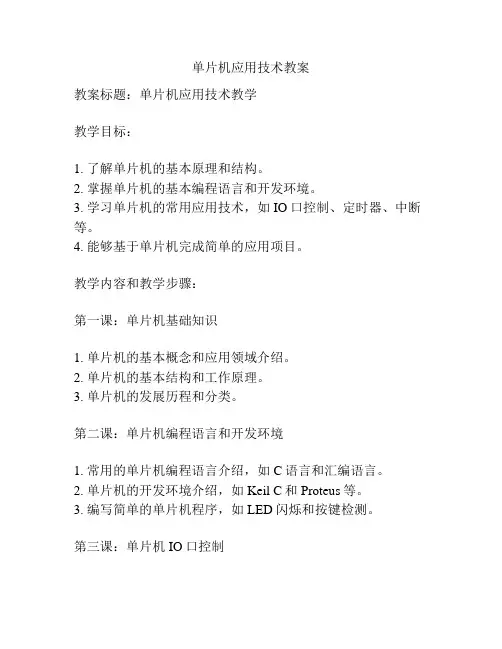 单片机应用技术教案

教案标题：单片机应用技术教学

教学目标：

1. 了解单片机的基本原理和结构。
2. 掌握单片机的基本编程语言和开发环境。
3. 学习单片机的常用应用技术，如 IO 口控制、定时器、中断等。
4. 能够基于单片机完成简单的应用项目。

教学内容和教学步骤：

第一课：单片机基础知识

1. 单片机的基本概念和应用领域介绍。
2. 单片机的基本结构和工作原理。
3. 单片机的发展历程和分类。

第二课：单片机编程语言和开发环境

1. 常用的单片机编程语言介绍，如 C 语言和汇编语言。
2. 单片机的开发环境介绍，如 Keil C 和 Proteus 等。
3. 编写简单的单片机程序，如 LED 闪烁和按键检测。

第三课：单片机 IO 口控制